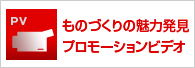 PV

ものづくりの魅力発見
プロモーションビデオ